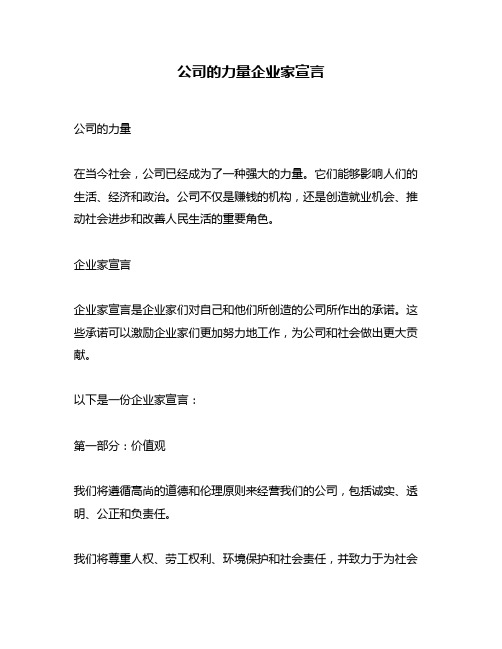 公司的力量企业家宣言

公司的力量

在当今社会，公司已经成为了一种强大的力量。它们能够影响人们的生活、经济和政治。公司不仅是赚钱的机构，还是创造就业机会、推动社会进步和改善人民生活的重要角色。

企业家宣言

企业家宣言是企业家们对自己和他们所创造的公司所作出的承诺。这些承诺可以激励企业家们更加努力地工作，为公司和社会做出更大贡献。

以下是一份企业家宣言：

第一部分：价值观

我们将遵循高尚的道德和伦理原则来经营我们的公司，包括诚实、透明、公正和负责任。

我们将尊重人权、劳工权利、环境保护和社会责任，并致力于为社会